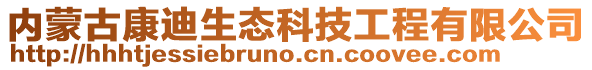 内蒙古康迪生态科技工程有限公司
http://hhhtjessiebruno.cn.coovee.com